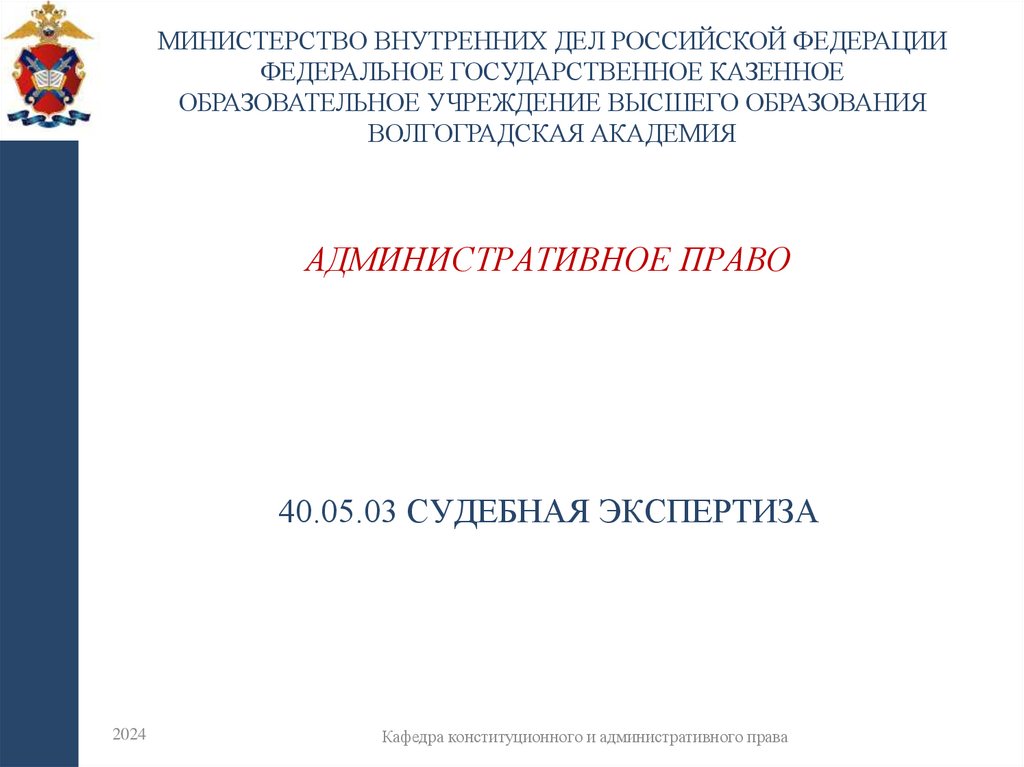 МИНИСТЕРСТВО ВНУТРЕННИХ ДЕЛ РОССИЙСКОЙ ФЕДЕРАЦИИ
ФЕДЕРАЛЬНОЕ ГОСУДАРСТВЕННОЕ КАЗЕННОЕ
ОБРАЗОВАТЕЛЬНОЕ УЧРЕЖДЕНИЕ ВЫСШЕГО ОБРАЗОВАНИЯ
ВОЛГОГРАДСКАЯ АКАДЕМИЯ

АДМИНИСТРАТИВНОЕ ПРАВО

40.05.03 СУДЕБНАЯ ЭКСПЕРТИЗА

2024

Кафедра конституционного и административного права